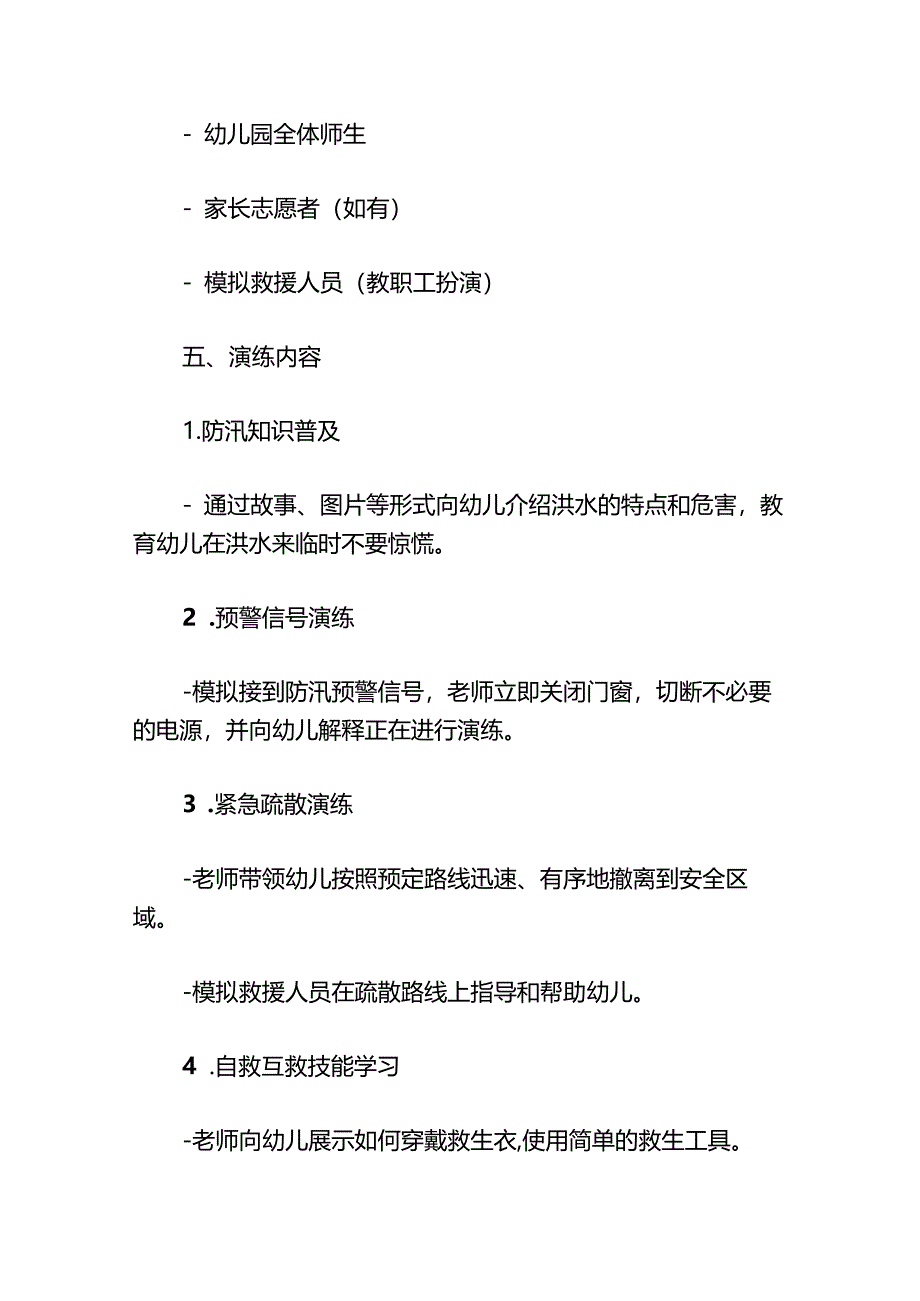 - 幼儿园全体师生

- 家长志愿者（如有）

- 模拟救援人员（教职工扮演）

五、演练内容

1.防汛知识普及

- 通过故事、图片等形式向幼儿介绍洪水的特点和危害，教育幼儿在洪水来临时不要惊慌。

2 .预警信号演练

-模拟接到防汛预警信号，老师立即关闭门窗，切断不必要的电源，并向幼儿解释正在进行演练。

3 .紧急疏散演练

-老师带领幼儿按照预定路线迅速、有序地撤离到安全区域。

-模拟救援人员在疏散路线上指导和帮助幼儿。

4 .自救互救技能学习

-老师向幼儿展示如何穿戴救生衣,使用简单的救生工具。